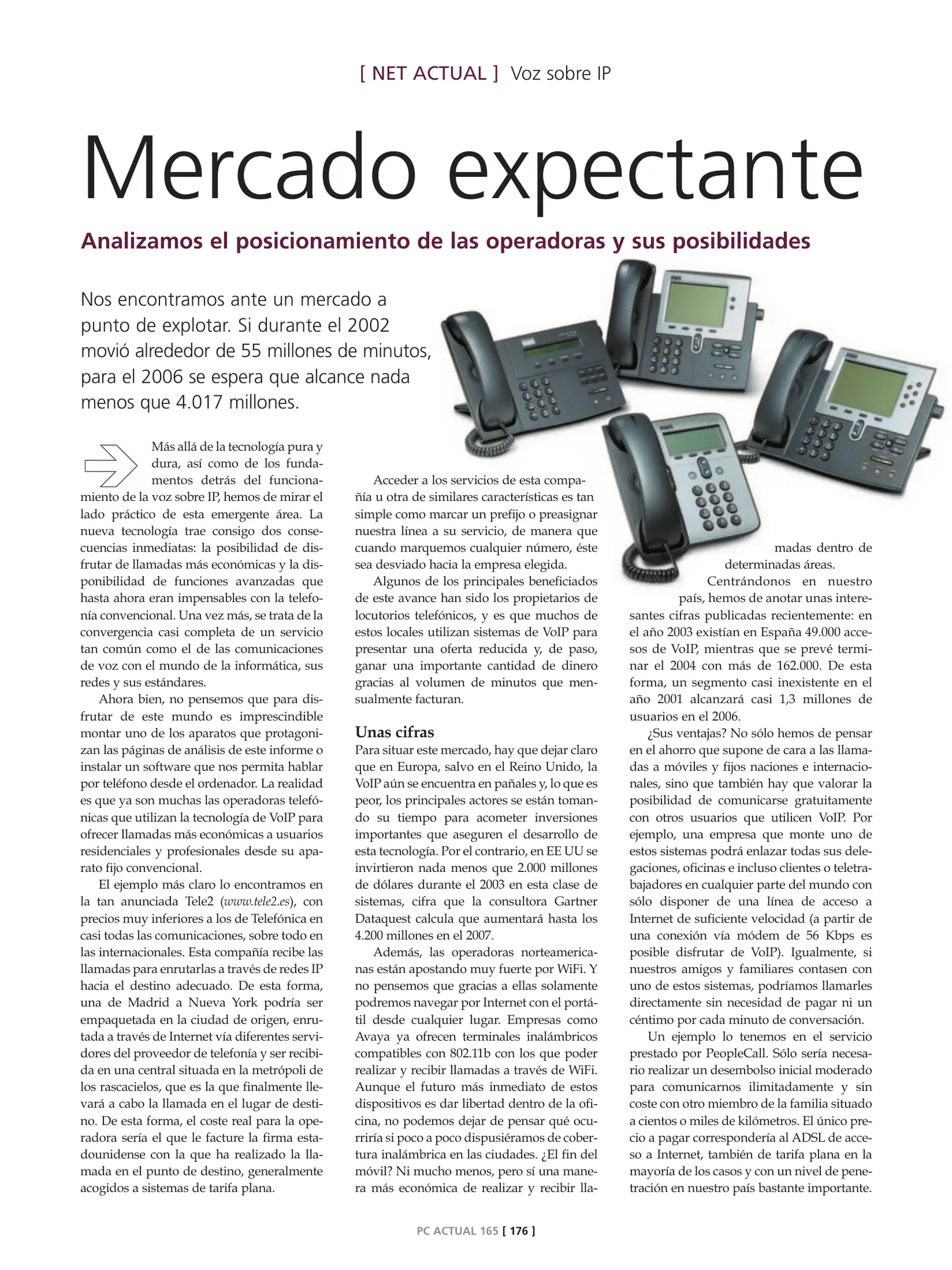 [ NET ACTUAL ] Voz sobre IP

Mercado expectante

Analizamos el posicionamiento de las operadoras y sus posibilidades

Nos encontramos ante un mercado a punto de explotar. Si durante el 2002 movió alrededor de 55 millones de minutos, para el 2006 se espera que alcance nada menos que 4.017 millones.

Más allá de la tecnología pura y dura, así como de los fundamentos detrás del funcionamiento de la voz sobre IP, hemos de mirar el lado práctico de esta emergente área. La nueva tecnología trae consigo dos consecuencias inmediatas: la posibilidad de disfrutar de llamadas más económicas y la disponibilidad de funciones avanzadas que hasta ahora eran impensables con la telefonía convencional. Una vez más, se trata de la convergencia casi completa de un servicio tan común como el de las comunicaciones de voz con el mundo de la informática, sus redes y sus estándares.

Ahora bien, no pensemos que para disfrutar de este mundo es imprescindible montar uno de los aparatos que protagonizan las páginas de análisis de este informe o instalar un software que nos permita hablar por teléfono desde el ordenador. La realidad es que ya son muchas las operadoras telefónicas que utilizan la tecnología de VoIP para ofrecer llamadas más económicas a usuarios residenciales y profesionales desde su aparato fijo convencional.

El ejemplo más claro lo encontramos en la tan anunciada Tele2 (www.tele2.es), con precios muy inferiores a los de Telefónica en casi todas las comunicaciones, sobre todo en las internacionales. Esta compañía recibe las llamadas para enrutarlas a través de redes IP hacia el destino adecuado. De esta forma, una de Madrid a Nueva York podría ser empaquetada en la ciudad de origen, enrutada a través de Internet vía diferentes servidores del proveedor de telefonía y ser recibida en una central situada en la metrópoli de los rascacielos, que es la que finalmente llevará a cabo la llamada en el lugar de destino. De esta forma, el coste real para la operadora sería el que le facture la firma estadounidense con la que ha realizado la llamada en el punto de destino, generalmente acogidos a sistemas de tarifa plana.

Acceder a los servicios de esta compañía u otra de similares características es tan simple como marcar un prefijo o preasignar nuestra línea a su servicio, de manera que cuando marquemos cualquier número, éste sea desviado hacia la empresa elegida.

Algunos de los principales beneficiados de este avance han sido los propietarios de locutorios telefónicos, y es que muchos de estos locales utilizan sistemas de VoIP para presentar una oferta reducida y, de paso, ganar una importante cantidad de dinero gracias al volumen de minutos que mensualmente facturan.

Unas cifras
Para situar este mercado, hay que dejar claro que en Europa, salvo en el Reino Unido, la VoIP aún se encuentra en pañales y, lo que es peor, los principales actores se están tomando su tiempo para acometer inversiones importantes que aseguren el desarrollo de esta tecnología. Por el contrario, en EE UU se invirtieron nada menos que 2.000 millones de dólares durante el 2003 en esta clase de sistemas, cifra que la consultora Gartner Dataquest calcula que aumentará hasta los 4.200 millones en el 2007.

Además, las operadoras norteamericanas están apostando muy fuerte por WiFi. Y no pensemos que gracias a ellas solamente podremos navegar por Internet con el portátil desde cualquier lugar. Empresas como Avaya ya ofrecen terminales inalámbricos compatibles con 802.11b con los que poder realizar y recibir llamadas a través de WiFi. Aunque el futuro más inmediato de estos dispositivos es dar libertad dentro de la oficina, no podemos dejar de pensar qué ocurriría si poco a poco dispusiéramos de cobertura inalámbrica en las ciudades. ¿El fin del móvil? Ni mucho menos, pero sí una manera más económica de realizar y recibir llamadas dentro de determinadas áreas.

Centrándonos en nuestro país, hemos de anotar unas interesantes cifras publicadas recientemente: en el año 2003 existían en España 49.000 accesos de VoIP, mientras que se prevé terminar el 2004 con más de 162.000. De esta forma, un segmento casi inexistente en el año 2001 alcanzará casi 1,3 millones de usuarios en el 2006.

¿Sus ventajas? No sólo hemos de pensar en el ahorro que supone de cara a las llamadas a móviles y fijos naciones e internacionales, sino que también hay que valorar la posibilidad de comunicarse gratuitamente con otros usuarios que utilicen VoIP. Por ejemplo, una empresa que monte uno de estos sistemas podrá enlazar todas sus delegaciones, oficinas e incluso clientes o teletrabajadores en cualquier parte del mundo con sólo disponer de una línea de acceso a Internet de suficiente velocidad (a partir de una conexión vía módem de 56 Kbps es posible disfrutar de VoIP). Igualmente, si nuestros amigos y familiares contasen con uno de estos sistemas, podríamos llamarles directamente sin necesidad de pagar ni un céntimo por cada minuto de conversación.

Un ejemplo lo tenemos en el servicio prestado por PeopleCall. Sólo sería necesario realizar un desembolso inicial moderado para comunicarnos ilimitadamente y sin coste con otro miembro de la familia situado a cientos o miles de kilómetros. El único precio a pagar correspondería al ADSL de acceso a Internet, también de tarifa plana en la mayoría de los casos y con un nivel de penetración en nuestro país bastante importante.

PC ACTUAL 165 [ 176 ]